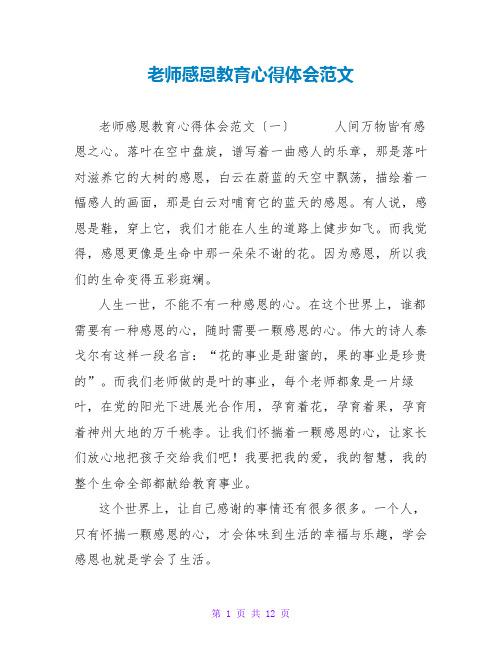 老师感恩教育心得体会范文

老师感恩教育心得体会范文〔一〕 人间万物皆有感恩之心。落叶在空中盘旋，谱写着一曲感人的乐章，那是落叶对滋养它的大树的感恩，白云在蔚蓝的天空中飘荡，描绘着一幅感人的画面，那是白云对哺育它的蓝天的感恩。有人说，感恩是鞋，穿上它，我们才能在人生的道路上健步如飞。而我觉得，感恩更像是生命中那一朵朵不谢的花。因为感恩，所以我们的生命变得五彩斑斓。

人生一世，不能不有一种感恩的心。在这个世界上，谁都需要有一种感恩的心，随时需要一颗感恩的心。伟大的诗人泰戈尔有这样一段名言：“花的事业是甜蜜的，果的事业是珍贵的”。而我们老师做的是叶的事业，每个老师都象是一片绿叶，在党的阳光下进展光合作用，孕育着花，孕育着果，孕育着神州大地的万千桃李。让我们怀揣着一颗感恩的心，让家长们放心地把孩子交给我们吧！我要把我的爱，我的智慧，我的整个生命全部都献给教育事业。

这个世界上，让自己感谢的事情还有很多很多。一个人，只有怀揣一颗感恩的心，才会体味到生活的幸福与乐趣，学会感恩也就是学会了生活。

第 1 页 共 12 页